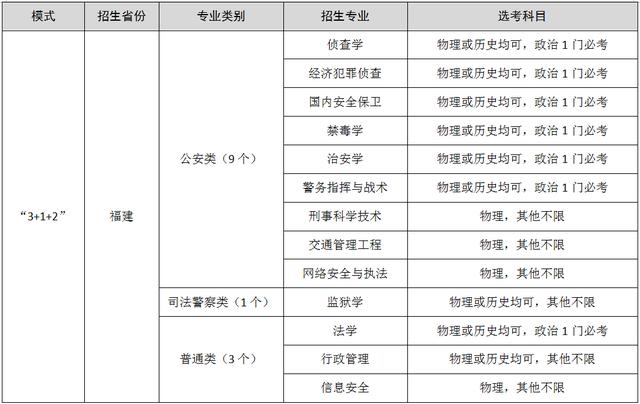 | 模式 | 招生省份 | 专业类别 | 招生专业 | 选考科目 |
|---|---|---|---|---|
| “3+1+2” | 福建 | 公安类（9个） | 侦查学 | 物理或历史均可，政治1门必考 |
| | | | 经济犯罪侦查 | 物理或历史均可，政治1门必考 |
| | | | 国内安全保卫 | 物理或历史均可，政治1门必考 |
| | | | 禁毒学 | 物理或历史均可，政治1门必考 |
| | | | 治安学 | 物理或历史均可，政治1门必考 |
| | | | 警务指挥与战术 | 物理或历史均可，政治1门必考 |
| | | | 刑事科学技术 | 物理，其他不限 |
| | | | 交通管理工程 | 物理，其他不限 |
| | | | 网络安全与执法 | 物理，其他不限 |
| | | 司法警察类（1个） | 监狱学 | 物理或历史均可，其他不限 |
| | | 普通类（3个） | 法学 | 物理或历史均可，政治1门必考 |
| | | | 行政管理 | 物理或历史均可，其他不限 |
| | | | 信息安全 | 物理，其他不限 |